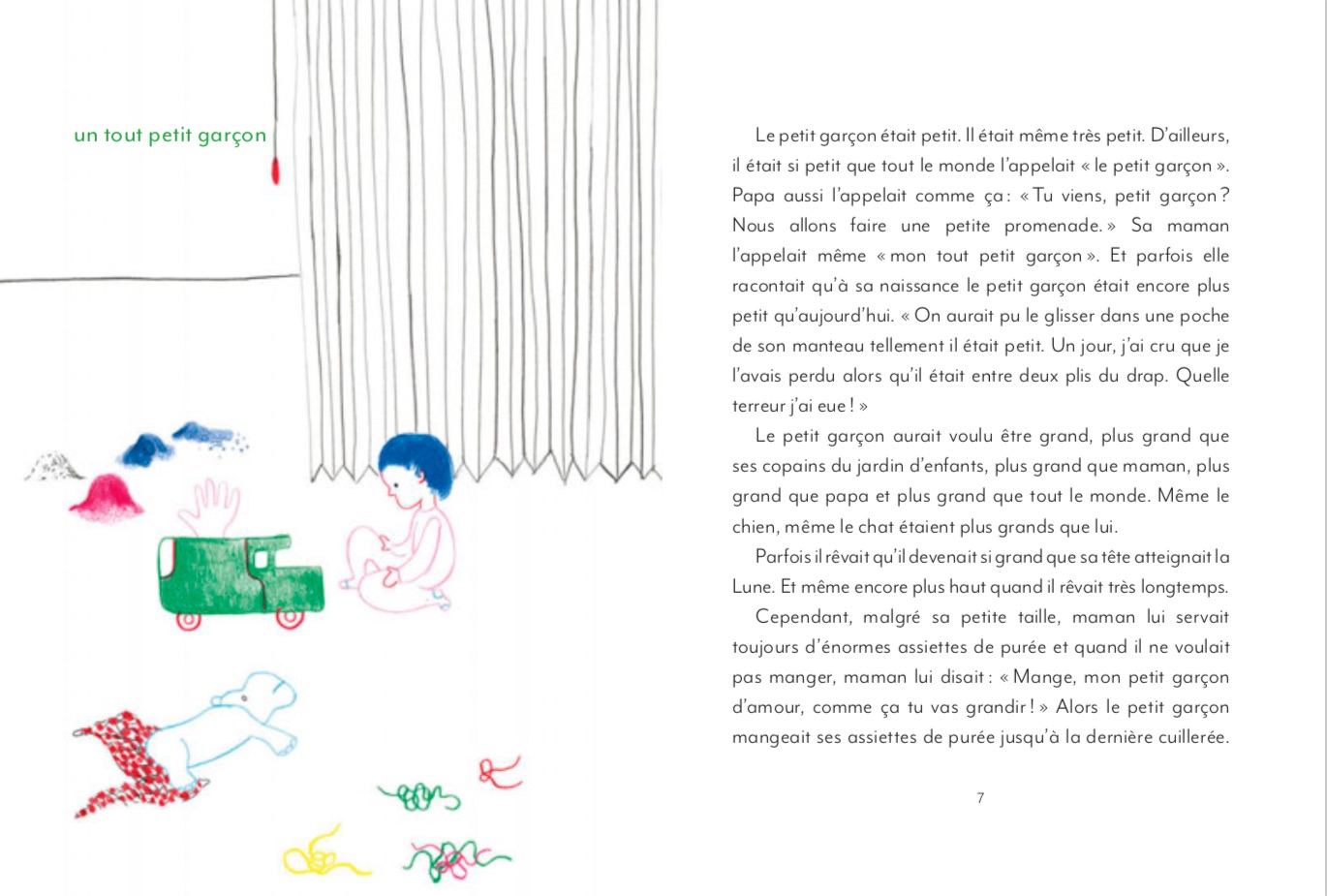 un tout petit garçon

Le petit garçon était petit. Il était même très petit. D'ailleurs, il était si petit que tout le monde l'appelait « le petit garçon ». Papa aussi l'appelait comme ça : « Tu viens, petit garçon ? Nous allons faire une petite promenade. » Sa maman l'appelait même « mon tout petit garçon ». Et parfois elle racontait qu'à sa naissance le petit garçon était encore plus petit qu'aujourd'hui. « On aurait pu le glisser dans une poche de son manteau tellement il était petit. Un jour, j'ai cru que je l'avais perdu alors qu'il était entre deux plis du drap. Quelle terreur j'ai eue ! »

Le petit garçon aurait voulu être grand, plus grand que ses copains du jardin d'enfants, plus grand que maman, plus grand que papa et plus grand que tout le monde. Même le chien, même le chat étaient plus grands que lui.

Parfois il rêvait qu'il devenait si grand que sa tête atteignait la Lune. Et même encore plus haut quand il rêvait très longtemps.

Cependant, malgré sa petite taille, maman lui servait toujours d'énormes assiettes de purée et quand il ne voulait pas manger, maman lui disait : « Mange, mon petit garçon d'amour, comme ça tu vas grandir ! » Alors le petit garçon mangeait ses assiettes de purée jusqu'à la dernière cuillerée.

7